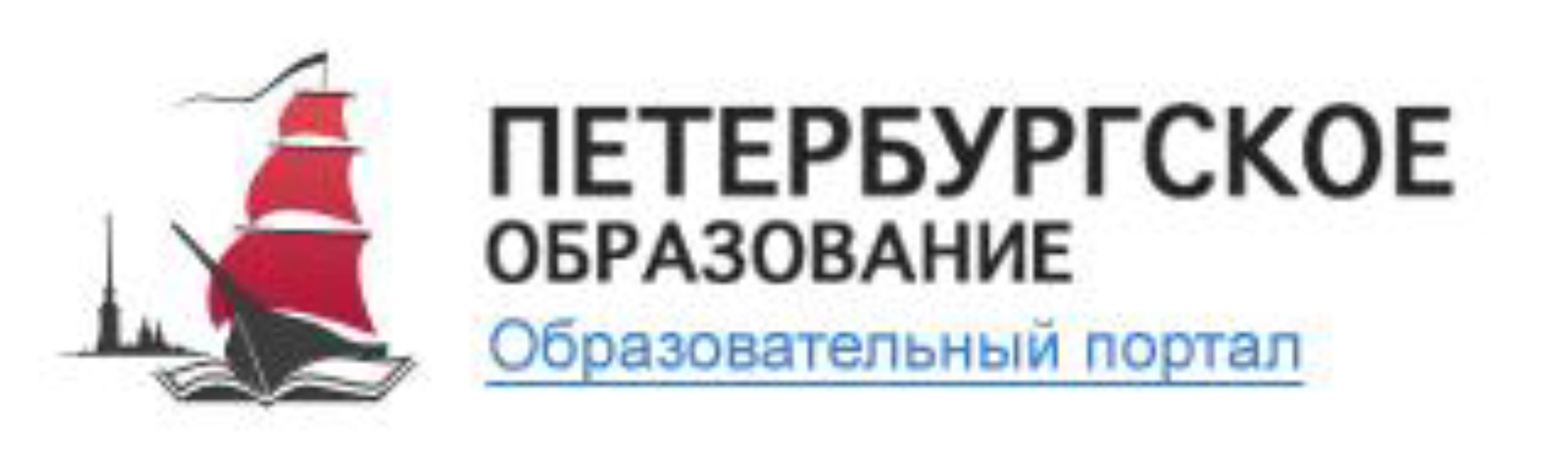 ПЕТЕРБУРГСКОЕ
ОБРАЗОВАНИЕ
Образовательный портал